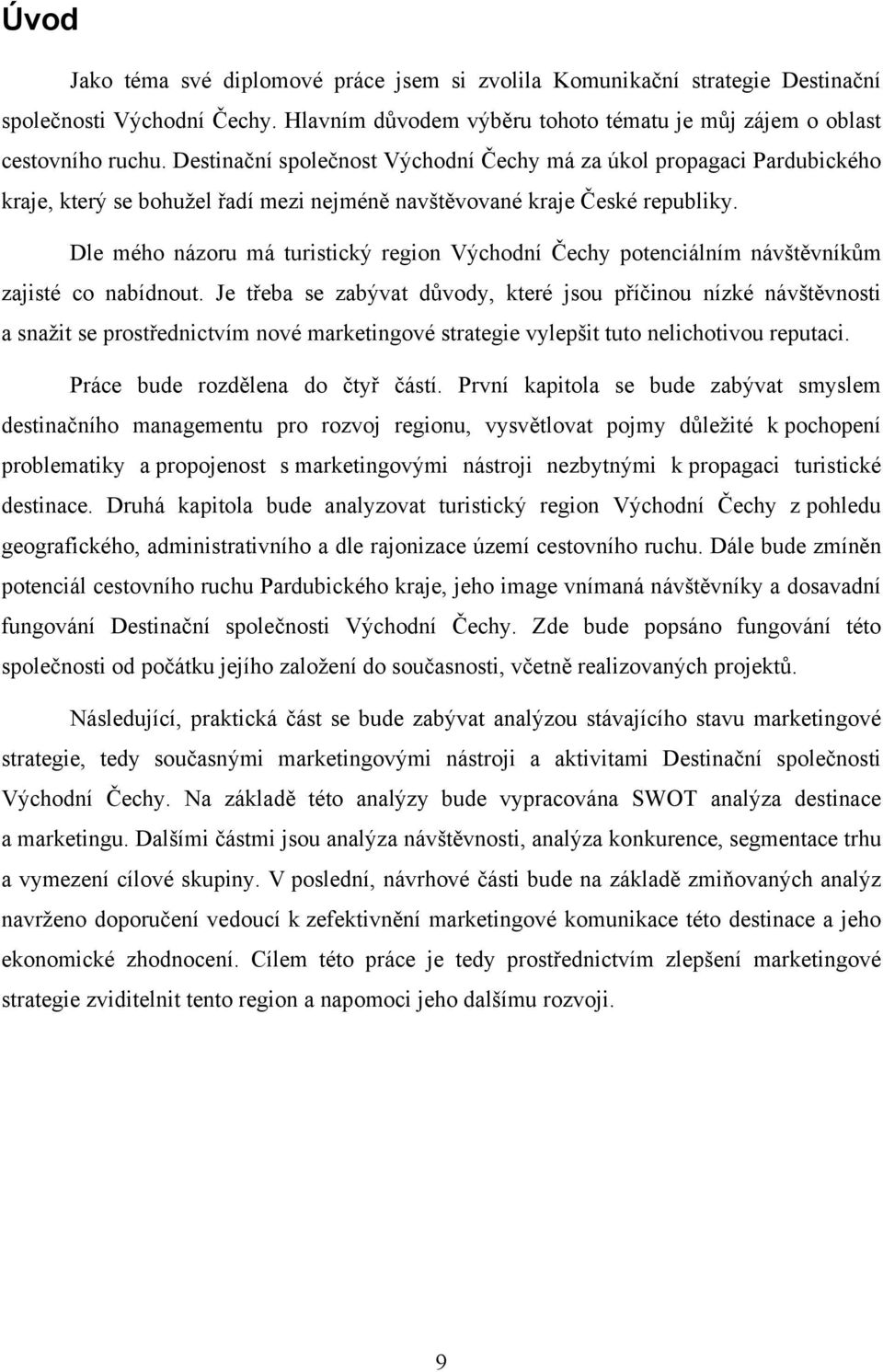 Úvod

Jako téma své diplomové práce jsem si zvolila Komunikační strategie Destinační společnosti Východní Čechy. Hlavním důvodem výběru tohoto tématu je můj zájem o oblast cestovního ruchu. Destinační společnost Východní Čechy má za úkol propagaci Pardubického kraje, který se bohužel řadí mezi nejméně navštěvované kraje České republiky.

Dle mého názoru má turistický region Východní Čechy potenciálním návštěvníkům zajisté co nabídnout. Je třeba se zabývat důvody, které jsou příčinou nízké návštěvnosti a snažit se prostřednictvím nové marketingové strategie vylepšit tuto nelichotivou reputaci.

Práce bude rozdělena do čtyř částí. První kapitola se bude zabývat smyslem destinačního managementu pro rozvoj regionu, vysvětlovat pojmy důležité k pochopení problematiky a propojenost s marketingovými nástroji nezbytnými k propagaci turistické destinace. Druhá kapitola bude analyzovat turistický region Východní Čechy z pohledu geografického, administrativního a dle rajonizace území cestovního ruchu. Dále bude zmíněn potenciál cestovního ruchu Pardubického kraje, jeho image vnímaná návštěvníky a dosavadní fungování Destinační společnosti Východní Čechy. Zde bude popsáno fungování této společnosti od počátku jejího založení do současnosti, včetně realizovaných projektů.

Následující, praktická část se bude zabývat analýzou stávajícího stavu marketingové strategie, tedy současnými marketingovými nástroji a aktivitami Destinační společnosti Východní Čechy. Na základě této analýzy bude vypracována SWOT analýza destinace a marketingu. Dalšími částmi jsou analýza návštěvnosti, analýza konkurence, segmentace trhu a vymezení cílové skupiny. V poslední, návrhové části bude na základě zmiňovaných analýz navrženo doporučení vedoucí k zefektivnění marketingové komunikace této destinace a jeho ekonomické zhodnocení. Cílem této práce je tedy prostřednictvím zlepšení marketingové strategie zviditelnit tento region a napomoci jeho dalšímu rozvoji.

9